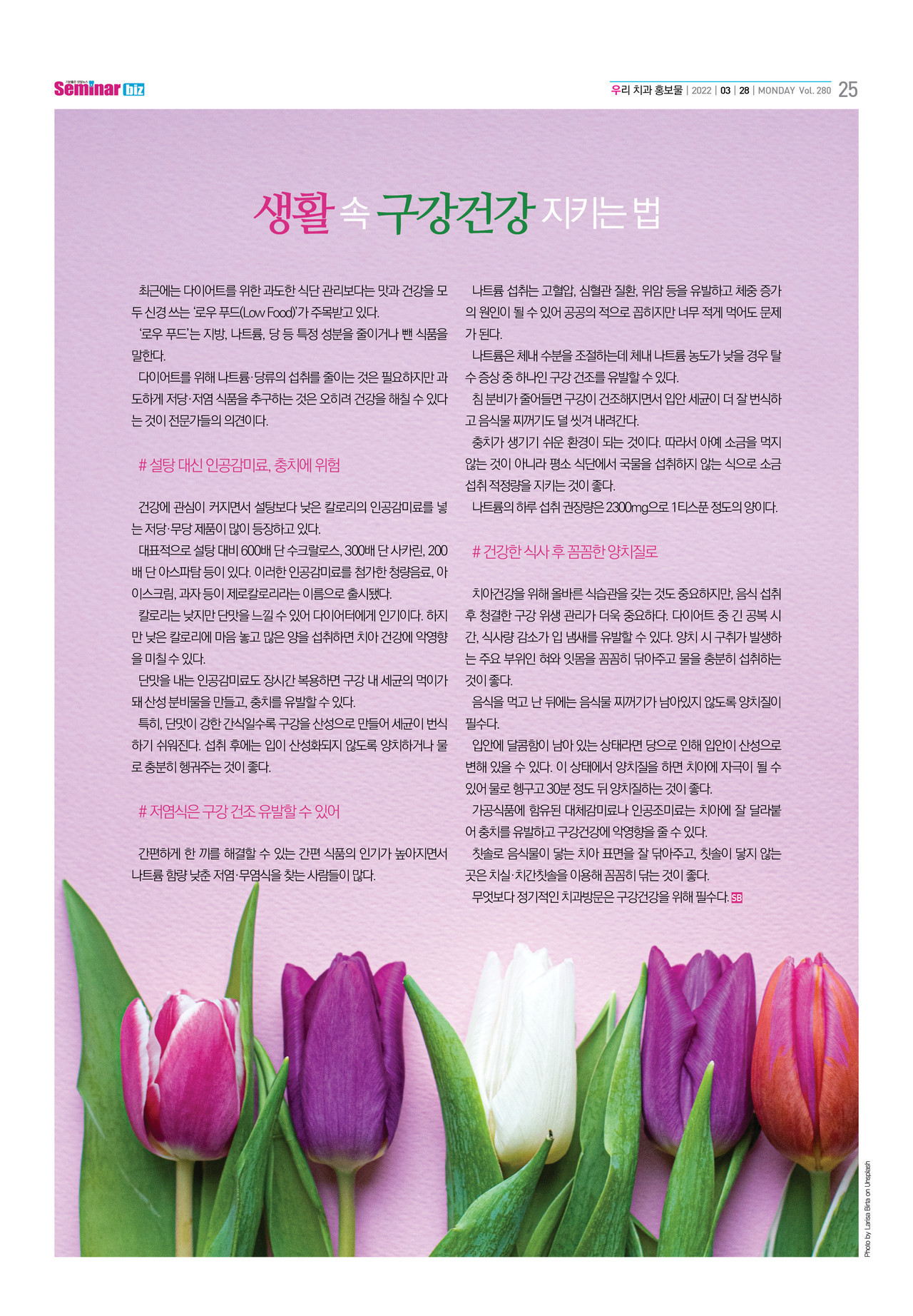 Seminar biz

우리 치과 홍보물 | 2022 | 03 | 28 | MONDAY Vol. 280 25

생활 속 구강건강 지키는 법

최근에는 다이어트를 위한 과도한 식단 관리보다는 맛과 건강을 모두 신경 쓰는 '로우 푸드(Low Food)'가 주목받고 있다.

'로우 푸드'는 지방, 나트륨, 당 등 특정 성분을 줄이거나 뺀 식품을 말한다.

다이어트를 위해 나트륨·당류의 섭취를 줄이는 것은 필요하지만 과도하게 저당·저염 식품을 추구하는 것은 오히려 건강을 해칠 수 있다는 것이 전문가들의 의견이다.

# 설탕 대신 인공감미료, 충치에 위험

건강에 관심이 커지면서 설탕보다 낮은 칼로리의 인공감미료를 넣는 저당·무당 제품이 많이 등장하고 있다.

대표적으로 설탕 대비 600배 단 수크랄로스, 300배 단 사카린, 200배 단 아스파탐 등이 있다. 이러한 인공감미료를 첨가한 청량음료, 아이스크림, 과자 등이 제로칼로리라는 이름으로 출시됐다.

칼로리는 낮지만 단맛을 느낄 수 있어 다이어터에게 인기이다. 하지만 낮은 칼로리에 마음 놓고 많은 양을 섭취하면 치아 건강에 악영향을 미칠 수 있다.

단맛을 내는 인공감미료도 장시간 복용하면 구강 내 세균의 먹이가 돼 산성 분비물을 만들고, 충치를 유발할 수 있다.

특히, 단맛이 강한 간식일수록 구강을 산성으로 만들어 세균이 번식하기 쉬워진다. 섭취 후에는 입이 산성화되지 않도록 양치하거나 물로 충분히 헹궈주는 것이 좋다.

# 저염식은 구강 건조 유발할 수 있어

간편하게 한 끼를 해결할 수 있는 간편 식품의 인기가 높아지면서 나트륨 함량 낮춘 저염·무염식을 찾는 사람들이 많다.

나트륨 섭취는 고혈압, 심혈관 질환, 위암 등을 유발하고 체중 증가의 원인이 될 수 있어 공공의 적으로 꼽히지만 너무 적게 먹어도 문제가 된다.

나트륨은 체내 수분을 조절하는데 체내 나트륨 농도가 낮을 경우 탈수 증상 중 하나인 구강 건조를 유발할 수 있다.

침 분비가 줄어들면 구강이 건조해지면서 입안 세균이 더 잘 번식하고 음식물 찌꺼기도 덜 씻겨 내려간다.

충치가 생기기 쉬운 환경이 되는 것이다. 따라서 아예 소금을 먹지 않는 것이 아니라 평소 식단에서 국물을 섭취하지 않는 식으로 소금 섭취 적정량을 지키는 것이 좋다.

나트륨의 하루 섭취 권장량은 2300mg으로 1티스푼 정도의 양이다.

# 건강한 식사 후 꼼꼼한 양치질로

치아건강을 위해 올바른 식습관을 갖는 것도 중요하지만, 음식 섭취 후 청결한 구강 위생 관리가 더욱 중요하다. 다이어트 중 긴 공복 시간, 식사량 감소가 입 냄새를 유발할 수 있다. 양치 시 구취가 발생하는 주요 부위인 혀와 잇몸을 꼼꼼히 닦아주고 물을 충분히 섭취하는 것이 좋다.

음식을 먹고 난 뒤에는 음식물 찌꺼기가 남아있지 않도록 양치질이 필수다.

입안에 달콤함이 남아 있는 상태라면 당으로 인해 입안이 산성으로 변해 있을 수 있다. 이 상태에서 양치질을 하면 치아에 자극이 될 수 있어 물로 헹구고 30분 정도 뒤 양치질하는 것이 좋다.

가공식품에 함유된 대체감미료나 인공조미료는 치아에 잘 달라붙어 충치를 유발하고 구강건강에 악영향을 줄 수 있다.

칫솔로 음식물이 닿는 치아 표면을 잘 닦아주고, 칫솔이 닿지 않는 곳은 치실·치간칫솔을 이용해 꼼꼼히 닦는 것이 좋다.

무엇보다 정기적인 치과방문은 구강건강을 위해 필수다. SB

Photo by Larisa Birta on Unsplash